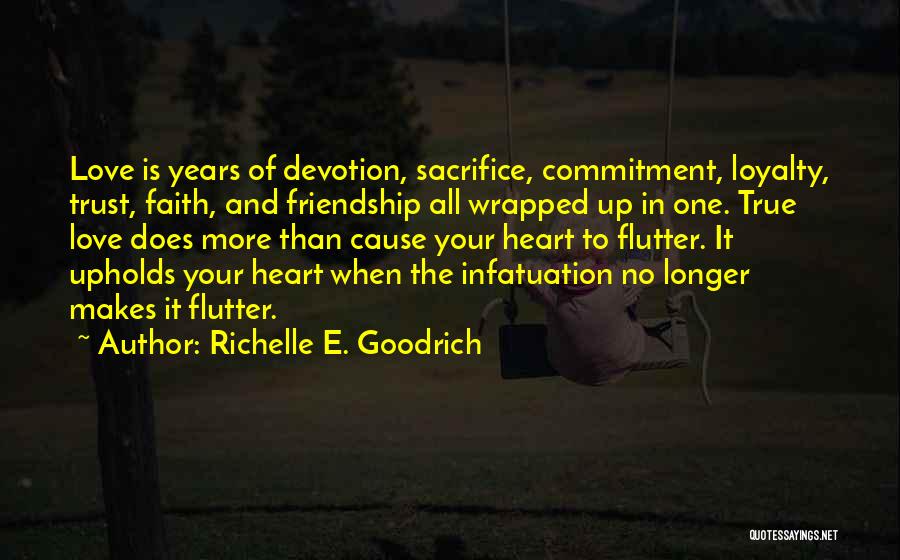 Love is years of devotion, sacrifice, commitment, loyalty, trust, faith, and friendship all wrapped up in one. True love does more than cause your heart to flutter. It upholds your heart when the infatuation no longer makes it flutter.

~ Author: Richelle E. Goodrich

QUOTESSAYINGS.NET